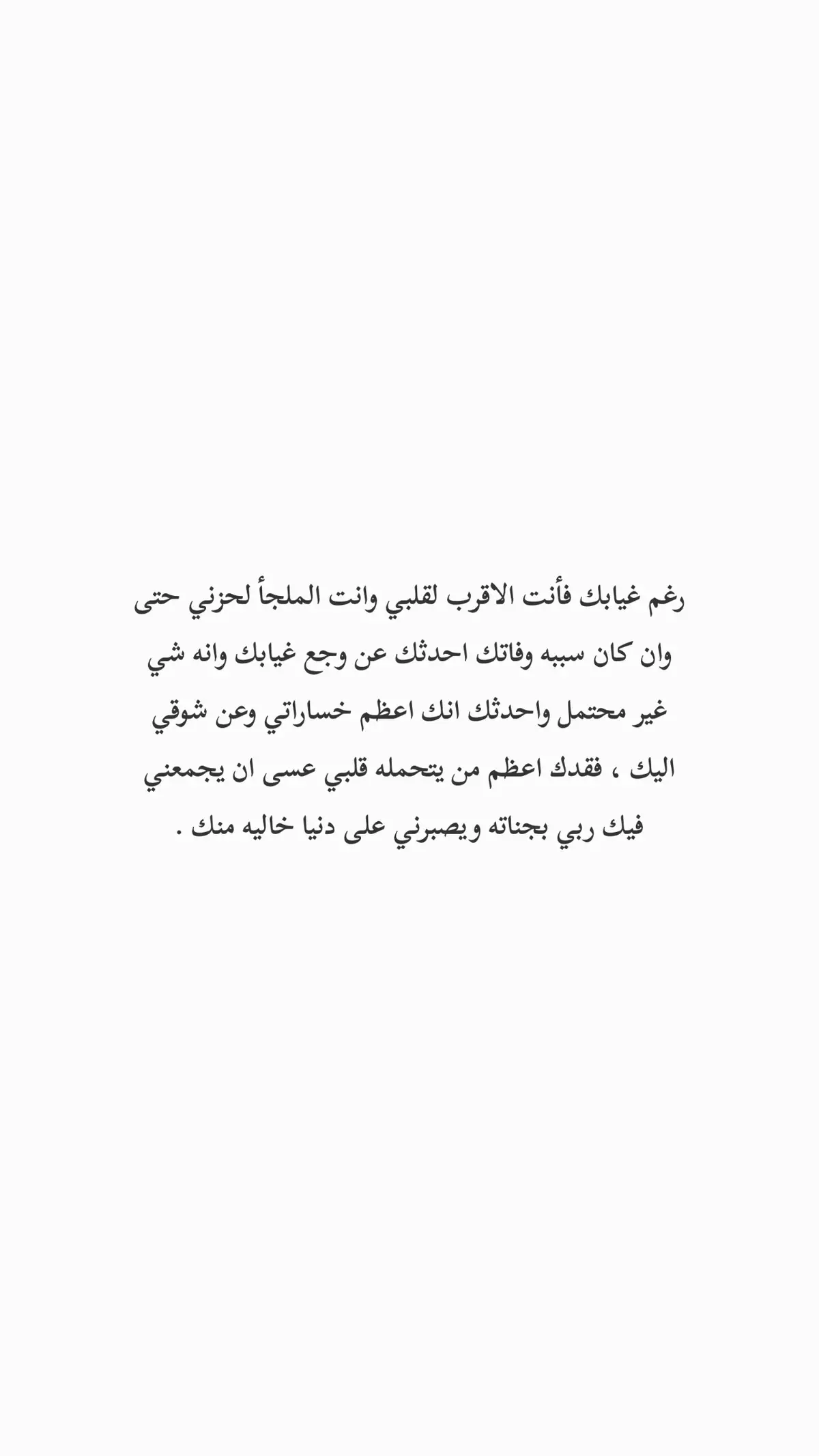 رغم غيابك فأنت الاقرب لقلبي وانت الملجأ لحزني حتى وان كان سببه وفاتك احدثك عن وجع غيابك وانه شي غير محتمل واحدثك انك اعظم خساراتي وعن شوقي اليك ، فقدك اعظم من يتحمله قلبي عسى ان يجمعني فيك ربي بجناته ويصبرني على دنيا خاليه منك .